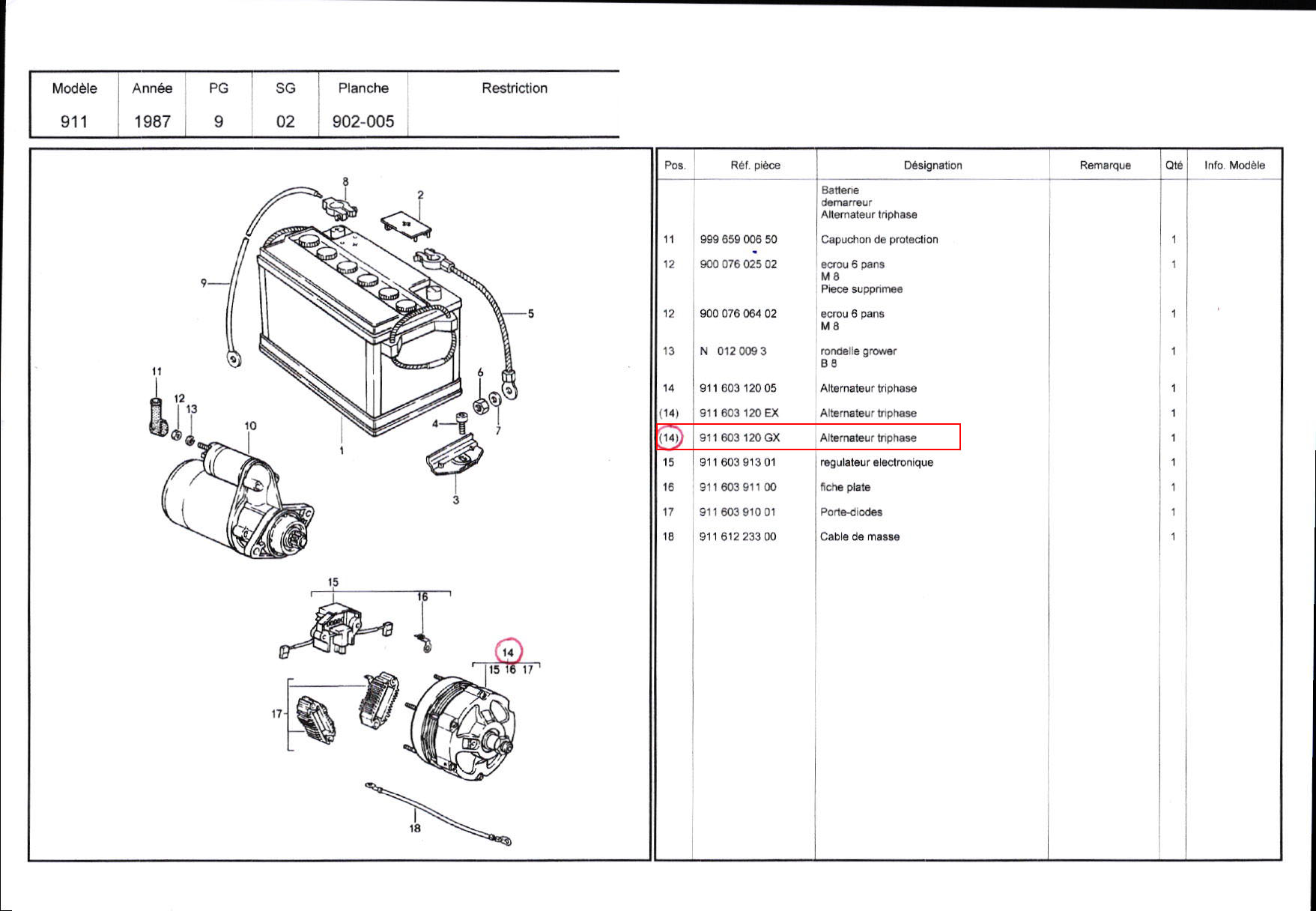 | Modèle | Année | PG | SG | Planche | Restriction |
|---|---|---|---|---|---|
| 911 | 1987 | 9 | 02 | 902-005 | |

8
2
9
5
11
12
13
10
6
4
7
1
3
15
16
14
15 16 17
17
18

| Pos. | Réf. pièce | Désignation | Remarque | Qté | Info. Modèle |
|---|---|---|---|---|---|
| | | Batterie demarreur Alternateur triphase | | | |
| 11 | 999 659 006 50 | Capuchon de protection | | 1 | |
| 12 | 900 076 025 02 | ecrou 6 pans M 8 Piece supprimee | | 1 | |
| 12 | 900 076 064 02 | ecrou 6 pans M 8 | | 1 | |
| 13 | N 012 009 3 | rondelle grower B 8 | | 1 | |
| 14 | 911 603 120 05 | Alternateur triphase | | 1 | |
| (14) | 911 603 120 EX | Alternateur triphase | | 1 | |
| (14) | 911 603 120 GX | Alternateur triphase | | 1 | |
| 15 | 911 603 913 01 | regulateur electronique | | 1 | |
| 16 | 911 603 911 00 | fiche plate | | 1 | |
| 17 | 911 603 910 01 | Porte-diodes | | 1 | |
| 18 | 911 612 233 00 | Cable de masse | | 1 | |